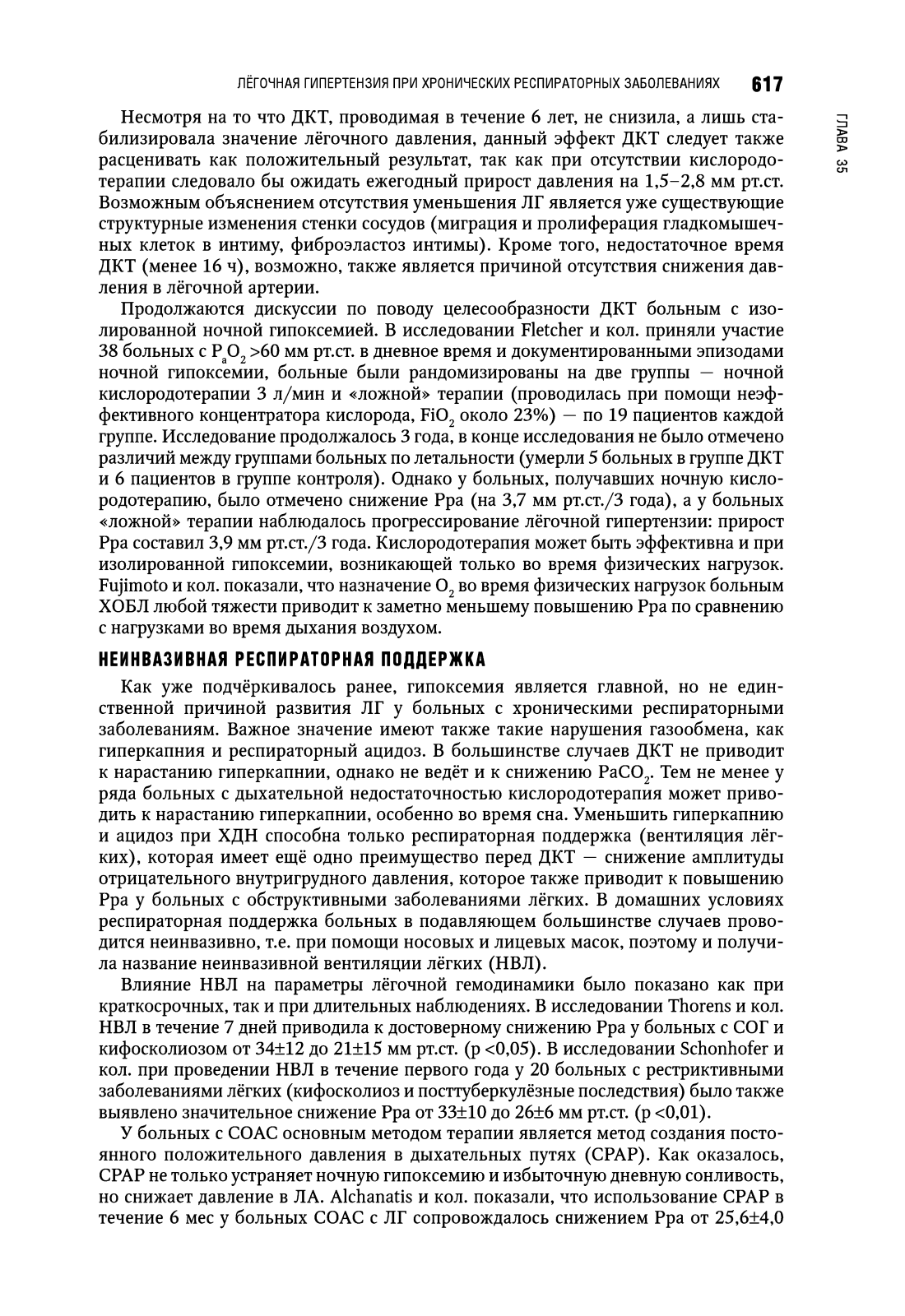 ЛЁГОЧНАЯ ГИПЕРТЕНЗИЯ ПРИ ХРОНИЧЕСКИХ РЕСПИРАТОРНЫХ ЗАБОЛЕВАНИЯХ 617

ГЛАВА 35

Несмотря на то что ДКТ, проводимая в течение 6 лет, не снизила, а лишь стабилизировала значение лёгочного давления, данный эффект ДКТ следует также расценивать как положительный результат, так как при отсутствии кислородотерапии следовало бы ожидать ежегодный прирост давления на 1,5–2,8 мм рт.ст. Возможным объяснением отсутствия уменьшения ЛГ является уже существующие структурные изменения стенки сосудов (миграция и пролиферация гладкомышечных клеток в интиму, фиброэластоз интимы). Кроме того, недостаточное время ДКТ (менее 16 ч), возможно, также является причиной отсутствия снижения давления в лёгочной артерии.

Продолжаются дискуссии по поводу целесообразности ДКТ больным с изолированной ночной гипоксемией. В исследовании Fletcher и кол. приняли участие 38 больных с $P_aO_2$ >60 мм рт.ст. в дневное время и документированными эпизодами ночной гипоксемии, больные были рандомизированы на две группы — ночной кислородотерапии 3 л/мин и «ложной» терапии (проводилась при помощи неэффективного концентратора кислорода, $FiO_2$ около 23%) — по 19 пациентов каждой группе. Исследование продолжалось 3 года, в конце исследования не было отмечено различий между группами больных по летальности (умерли 5 больных в группе ДКТ и 6 пациентов в группе контроля). Однако у больных, получавших ночную кислородотерапию, было отмечено снижение Ppa (на 3,7 мм рт.ст./3 года), а у больных «ложной» терапии наблюдалось прогрессирование лёгочной гипертензии: прирост Ppa составил 3,9 мм рт.ст./3 года. Кислородотерапия может быть эффективна и при изолированной гипоксемии, возникающей только во время физических нагрузок. Fujimoto и кол. показали, что назначение $O_2$ во время физических нагрузок больным ХОБЛ любой тяжести приводит к заметно меньшему повышению Ppa по сравнению с нагрузками во время дыхания воздухом.

НЕИНВАЗИВНАЯ РЕСПИРАТОРНАЯ ПОДДЕРЖКА

Как уже подчёркивалось ранее, гипоксемия является главной, но не единственной причиной развития ЛГ у больных с хроническими респираторными заболеваниям. Важное значение имеют также такие нарушения газообмена, как гиперкапния и респираторный ацидоз. В большинстве случаев ДКТ не приводит к нарастанию гиперкапнии, однако не ведёт и к снижению $PaCO_2$. Тем не менее у ряда больных с дыхательной недостаточностью кислородотерапия может приводить к нарастанию гиперкапнии, особенно во время сна. Уменьшить гиперкапнию и ацидоз при ХДН способна только респираторная поддержка (вентиляция лёгких), которая имеет ещё одно преимущество перед ДКТ — снижение амплитуды отрицательного внутригрудного давления, которое также приводит к повышению Ppa у больных с обструктивными заболеваниями лёгких. В домашних условиях респираторная поддержка больных в подавляющем большинстве случаев проводится неинвазивно, т.е. при помощи носовых и лицевых масок, поэтому и получила название неинвазивной вентиляции лёгких (НВЛ).

Влияние НВЛ на параметры лёгочной гемодинамики было показано как при краткосрочных, так и при длительных наблюдениях. В исследовании Thorens и кол. НВЛ в течение 7 дней приводила к достоверному снижению Ppa у больных с СОГ и кифосколиозом от 34±12 до 21±15 мм рт.ст. (p <0,05). В исследовании Schonhofer и кол. при проведении НВЛ в течение первого года у 20 больных с рестриктивными заболеваниями лёгких (кифосколиоз и посттуберкулёзные последствия) было также выявлено значительное снижение Ppa от 33±10 до 26±6 мм рт.ст. (p <0,01).

У больных с СОАС основным методом терапии является метод создания постоянного положительного давления в дыхательных путях (CPAP). Как оказалось, CPAP не только устраняет ночную гипоксемию и избыточную дневную сонливость, но снижает давление в ЛА. Alchanatis и кол. показали, что использование CPAP в течение 6 мес у больных СОАС с ЛГ сопровождалось снижением Ppa от 25,6±4,0